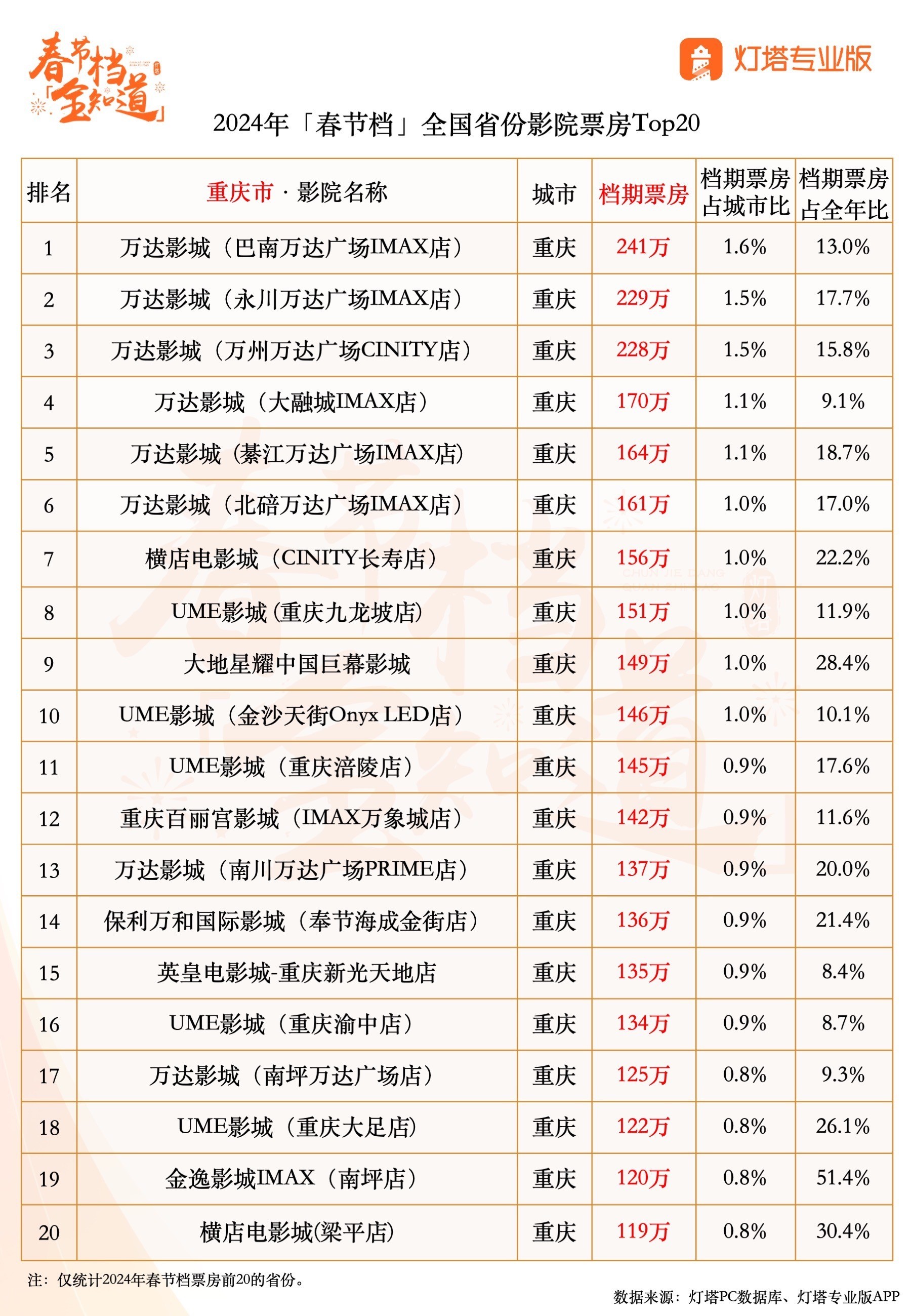 春节档「全知道」

灯塔专业版

2024年「春节档」全国省份影院票房Top20

| 排名 | 重庆市 · 影院名称 | 城市 | 档期票房 | 档期票房占城市比 | 档期票房占全年比 |
|---|---|---|---|---|---|
| 1 | 万达影城（巴南万达广场IMAX店） | 重庆 | 241万 | 1.6% | 13.0% |
| 2 | 万达影城（永川万达广场IMAX店） | 重庆 | 229万 | 1.5% | 17.7% |
| 3 | 万达影城（万州万达广场CINITY店） | 重庆 | 228万 | 1.5% | 15.8% |
| 4 | 万达影城（大融城IMAX店） | 重庆 | 170万 | 1.1% | 9.1% |
| 5 | 万达影城（綦江万达广场IMAX店） | 重庆 | 164万 | 1.1% | 18.7% |
| 6 | 万达影城（北碚万达广场IMAX店） | 重庆 | 161万 | 1.0% | 17.0% |
| 7 | 横店电影城（CINITY长寿店） | 重庆 | 156万 | 1.0% | 22.2% |
| 8 | UME影城(重庆九龙坡店) | 重庆 | 151万 | 1.0% | 11.9% |
| 9 | 大地星耀中国巨幕影城 | 重庆 | 149万 | 1.0% | 28.4% |
| 10 | UME影城（金沙天街Onyx LED店） | 重庆 | 146万 | 1.0% | 10.1% |
| 11 | UME影城（重庆涪陵店） | 重庆 | 145万 | 0.9% | 17.6% |
| 12 | 重庆百丽宫影城（IMAX万象城店） | 重庆 | 142万 | 0.9% | 11.6% |
| 13 | 万达影城（南川万达广场PRIME店） | 重庆 | 137万 | 0.9% | 20.0% |
| 14 | 保利万和国际影城（奉节海成金街店） | 重庆 | 136万 | 0.9% | 21.4% |
| 15 | 英皇电影城-重庆新光天地店 | 重庆 | 135万 | 0.9% | 8.4% |
| 16 | UME影城（重庆渝中店） | 重庆 | 134万 | 0.9% | 8.7% |
| 17 | 万达影城（南坪万达广场店） | 重庆 | 125万 | 0.8% | 9.3% |
| 18 | UME影城（重庆大足店） | 重庆 | 122万 | 0.8% | 26.1% |
| 19 | 金逸影城IMAX（南坪店） | 重庆 | 120万 | 0.8% | 51.4% |
| 20 | 横店电影城(梁平店) | 重庆 | 119万 | 0.8% | 30.4% |

注：仅统计2024年春节档票房前20的省份。

数据来源：灯塔PC数据库、灯塔专业版APP